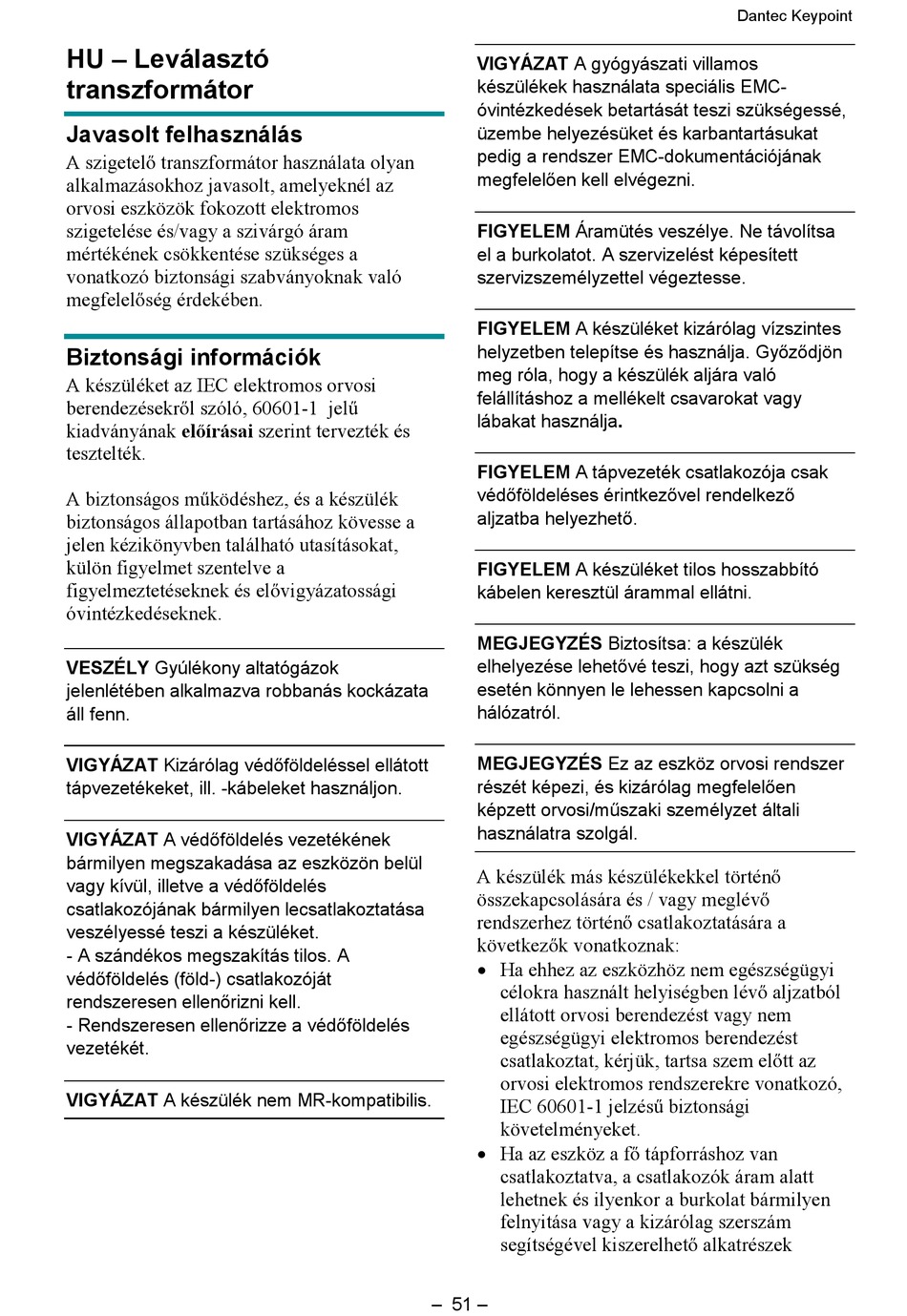 Dantec Keypoint

HU – Leválasztó transzformátor

Javasolt felhasználás
A szigetelő transzformátor használata olyan alkalmazásokhoz javasolt, amelyeknél az orvosi eszközök fokozott elektromos szigetelése és/vagy a szivárgó áram mértékének csökkentése szükséges a vonatkozó biztonsági szabványoknak való megfelelőség érdekében.

Biztonsági információk
A készüléket az IEC elektromos orvosi berendezésekről szóló, 60601-1 jelű kiadványának előírásai szerint tervezték és tesztelték.

A biztonságos működéshez, és a készülék biztonságos állapotban tartásához kövesse a jelen kézikönyvben található utasításokat, külön figyelmet szentelve a figyelmeztetéseknek és elővigyázatossági óvintézkedéseknek.

VESZÉLY Gyúlékony altatógázok jelenlétében alkalmazva robbanás kockázata áll fenn.

VIGYÁZAT Kizárólag védőföldeléssel ellátott tápvezetékeket, ill. -kábeleket használjon.

VIGYÁZAT A védőföldelés vezetékének bármilyen megszakadása az eszközön belül vagy kívül, illetve a védőföldelés csatlakozójának bármilyen lecsatlakoztatása veszélyessé teszi a készüléket.
- A szándékos megszakítás tilos. A védőföldelés (föld-) csatlakozóját rendszeresen ellenőrizni kell.
- Rendszeresen ellenőrizze a védőföldelés vezetékét.

VIGYÁZAT A készülék nem MR-kompatibilis.

VIGYÁZAT A gyógyászati villamos készülékek használata speciális EMC-óvintézkedések betartását teszi szükségessé, üzembe helyezésüket és karbantartásukat pedig a rendszer EMC-dokumentációjának megfelelően kell elvégezni.

FIGYELEM Áramütés veszélye. Ne távolítsa el a burkolatot. A szervizelést képesített szervizszemélyzettel végeztesse.

FIGYELEM A készüléket kizárólag vízszintes helyzetben telepítse és használja. Győződjön meg róla, hogy a készülék aljára való felállításhoz a mellékelt csavarokat vagy lábakat használja.

FIGYELEM A tápvezeték csatlakozója csak védőföldeléses érintkezővel rendelkező aljzatba helyezhető.

FIGYELEM A készüléket tilos hosszabbító kábelen keresztül árammal ellátni.

MEGJEGYZÉS Biztosítsa: a készülék elhelyezése lehetővé teszi, hogy azt szükség esetén könnyen le lehessen kapcsolni a hálózatról.

MEGJEGYZÉS Ez az eszköz orvosi rendszer részét képezi, és kizárólag megfelelően képzett orvosi/műszaki személyzet általi használatra szolgál.

A készülék más készülékekkel történő összekapcsolására és / vagy meglévő rendszerhez történő csatlakoztatására a következők vonatkoznak:
• Ha ehhez az eszközhöz nem egészségügyi célokra használt helyiségben lévő aljzatból ellátott orvosi berendezést vagy nem egészségügyi elektromos berendezést csatlakoztat, kérjük, tartsa szem előtt az orvosi elektromos rendszerekre vonatkozó, IEC 60601-1 jelzésű biztonsági követelményeket.
• Ha az eszköz a fő tápforráshoz van csatlakoztatva, a csatlakozók áram alatt lehetnek és ilyenkor a burkolat bármilyen felnyitása vagy a kizárólag szerszám segítségével kiszerelhető alkatrészek

– 51 –